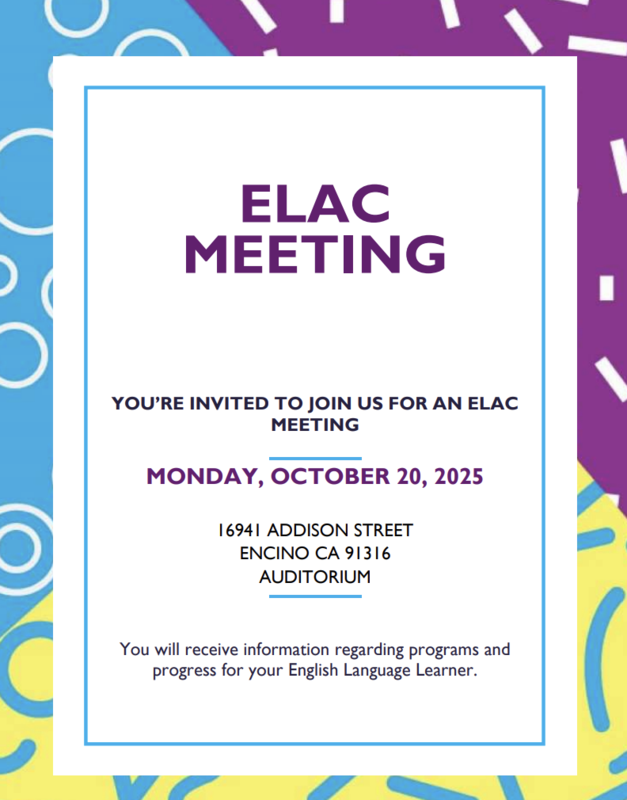 ELAC MEETING

YOU'RE INVITED TO JOIN US FOR AN ELAC MEETING

MONDAY, OCTOBER 20, 2025

16941 ADDISON STREET
ENCINO CA 91316
AUDITORIUM

You will receive information regarding programs and progress for your English Language Learner.